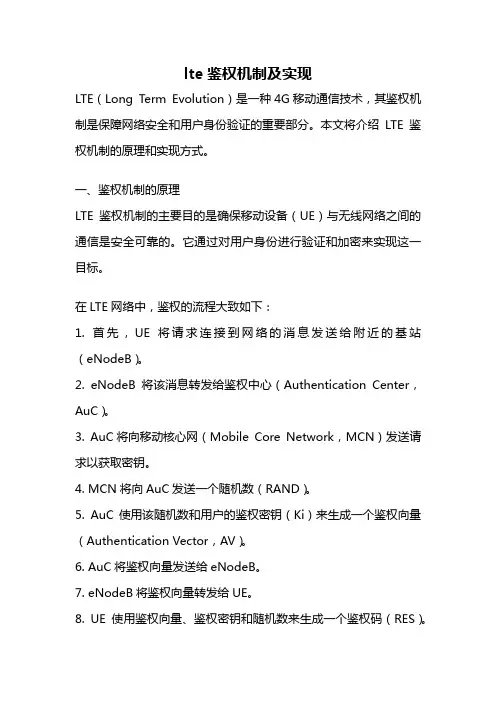 lte 鉴权机制及实现

LTE（Long Term Evolution）是一种 4G 移动通信技术，其鉴权机制是保障网络安全和用户身份验证的重要部分。本文将介绍 LTE 鉴权机制的原理和实现方式。

一、鉴权机制的原理

LTE 鉴权机制的主要目的是确保移动设备（UE）与无线网络之间的通信是安全可靠的。它通过对用户身份进行验证和加密来实现这一目标。

在 LTE 网络中，鉴权的流程大致如下：

1. 首先，UE 将请求连接到网络的消息发送给附近的基站（eNodeB）。

2. eNodeB 将该消息转发给鉴权中心（Authentication Center，AuC）。

3. AuC 将向移动核心网（Mobile Core Network，MCN）发送请求以获取密钥。

4. MCN 将向 AuC 发送一个随机数（RAND）。

5. AuC 使用该随机数和用户的鉴权密钥（Ki）来生成一个鉴权向量（Authentication Vector，AV）。

6. AuC 将鉴权向量发送给 eNodeB。

7. eNodeB 将鉴权向量转发给 UE。

8. UE 使用鉴权向量、鉴权密钥和随机数来生成一个鉴权码（RES）。